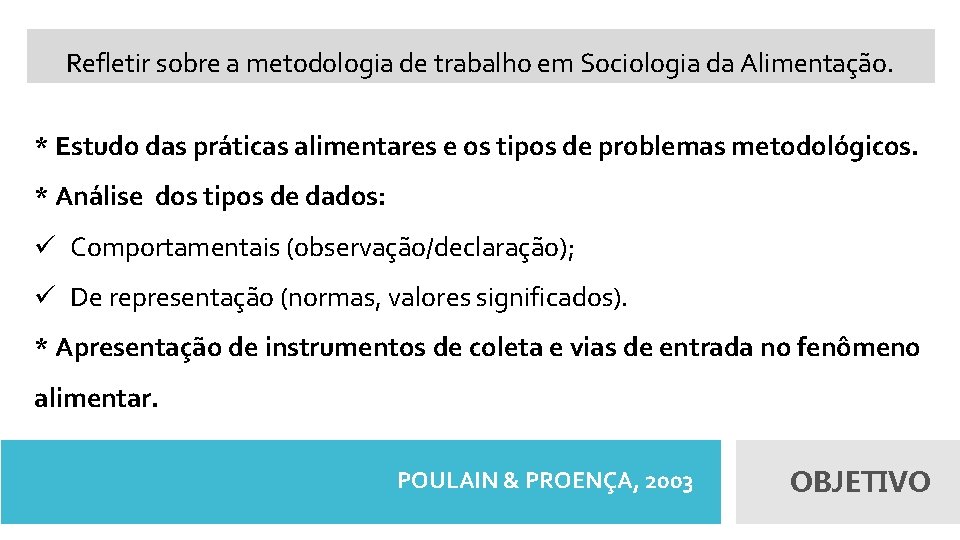 Refletir sobre a metodologia de trabalho em Sociologia da Alimentação.

* Estudo das práticas alimentares e os tipos de problemas metodológicos.

* Análise dos tipos de dados:

✓ Comportamentais (observação/declaração);

✓ De representação (normas, valores significados).

* Apresentação de instrumentos de coleta e vias de entrada no fenômeno alimentar.

POULAIN & PROENÇA, 2003

OBJETIVO